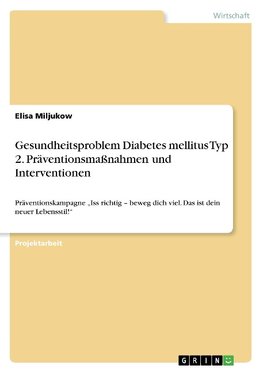 Wirtschaft

Elisa Miljukow

Gesundheitsproblem Diabetes mellitus Typ 2. Präventionsmaßnahmen und Interventionen

Präventionskampagne „Iss richtig – beweg dich viel. Das ist dein neuer Lebensstil!“

Projektarbeit

GRIN